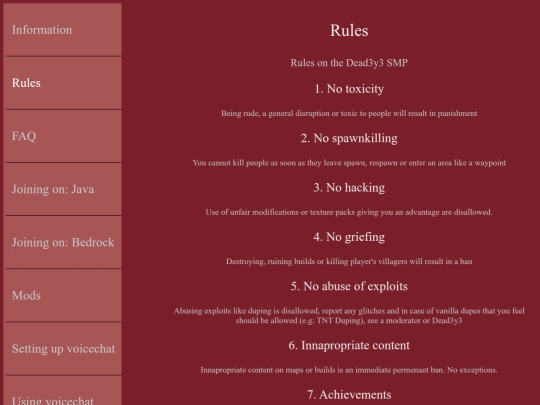 Information

Rules

FAQ

Joining on: Java

Joining on: Bedrock

Mods

Setting up voicechat

Using voicechat

Rules

Rules on the Dead3y3 SMP

1. No toxicity

Being rude, a general disruption or toxic to people will result in punishment

2. No spawnkilling

You cannot kill people as soon as they leave spawn, respawn or enter an area like a waypoint

3. No hacking

Use of unfair modifications or texture packs giving you an advantage are disallowed.

4. No griefing

Destroying, ruining builds or killing player's villagers will result in a ban

5. No abuse of exploits

Abusing exploits like duping is disallowed, report any glitches and in case of vanilla dupes that you feel should be allowed (e.g: TNT Duping), see a moderator or Dead3y3

6. Innapropriate content

Innapropriate content on maps or builds is an immediate permenant ban. No exceptions.

7. Achievements